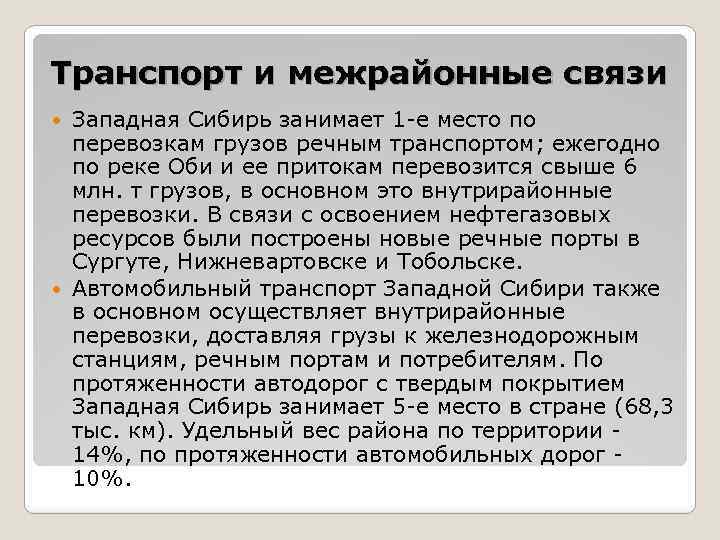 Транспорт и межрайонные связи

• Западная Сибирь занимает 1-е место по перевозкам грузов речным транспортом; ежегодно по реке Оби и ее притокам перевозится свыше 6 млн. т грузов, в основном это внутрирайонные перевозки. В связи с освоением нефтегазовых ресурсов были построены новые речные порты в Сургуте, Нижневартовске и Тобольске.
• Автомобильный транспорт Западной Сибири также в основном осуществляет внутрирайонные перевозки, доставляя грузы к железнодорожным станциям, речным портам и потребителям. По протяженности автодорог с твердым покрытием Западная Сибирь занимает 5-е место в стране (68,3 тыс. км). Удельный вес района по территории - 14%, по протяженности автомобильных дорог - 10%.